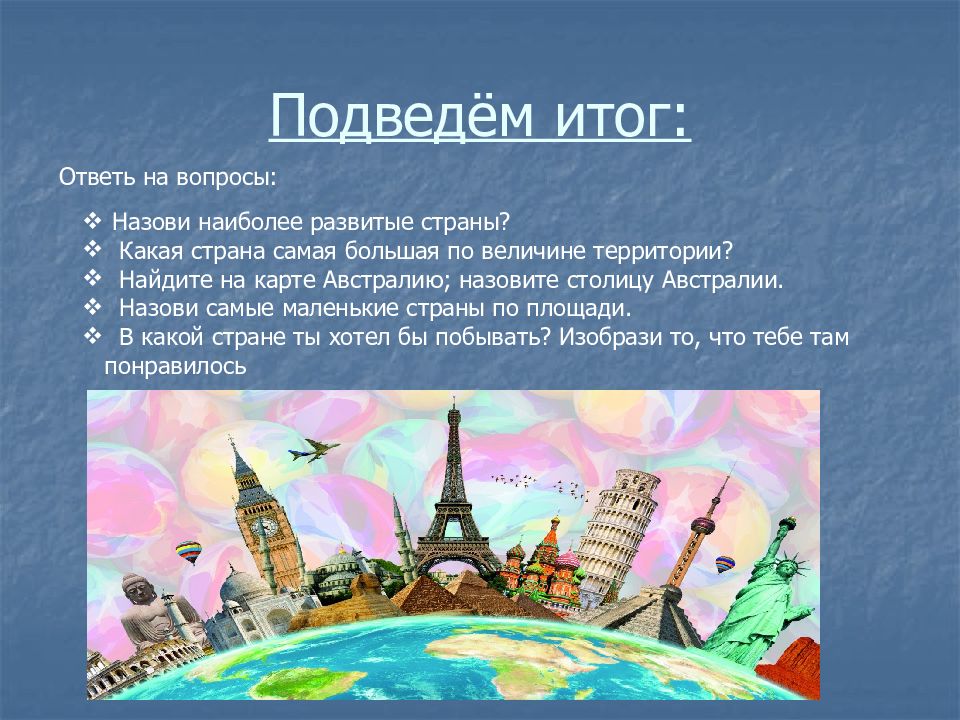 Подведём итог:

Ответь на вопросы:

❖ Назови наиболее развитые страны?
❖ Какая страна самая большая по величине территории?
❖ Найдите на карте Австралию; назовите столицу Австралии.
❖ Назови самые маленькие страны по площади.
❖ В какой стране ты хотел бы побывать? Изобрази то, что тебе там понравилось